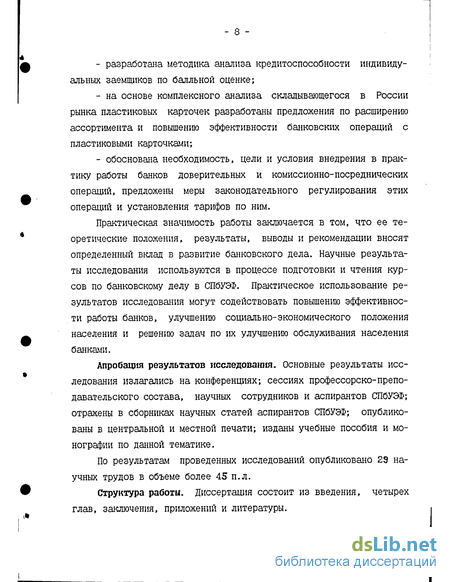 - 8 -

- разработана методика анализа кредитоспособности индивидуальных заемщиков по балльной оценке;

- на основе комплексного анализа складывающегося в России рынка пластиковых карточек разработаны предложения по расширению ассортимента и повышению эффективности банковских операций с пластиковыми карточками;

- обоснована необходимость, цели и условия внедрения в практику работы банков доверительных и комиссионно-посреднических операций, предложены меры законодательного регулирования этих операций и установления тарифов по ним.

Практическая значимость работы заключается в том, что ее теоретические положения, результаты, выводы и рекомендации вносят определенный вклад в развитие банковского дела. Научные результаты исследования используются в процессе подготовки и чтения курсов по банковскому делу в СПбУЭФ. Практическое использование результатов исследования могут содействовать повышению эффективности работы банков, улучшению социально-экономического положения населения и решению задач по их улучшению обслуживания населения банками.

Апробация результатов исследования. Основные результаты исследования излагались на конференциях; сессиях профессорско-преподавательского состава, научных сотрудников и аспирантов СПбУЭФ; отражены в сборниках научных статей аспирантов СПбУЭФ; опубликованы в центральной и местной печати; изданы учебные пособия и монографии по данной тематике.

По результатам проведенных исследований опубликовано 29 научных трудов в объеме более 45 п.л.

Структура работы. Диссертация состоит из введения, четырех глав, заключения, приложений и литературы.

dsLib.net
библиотека диссертаций